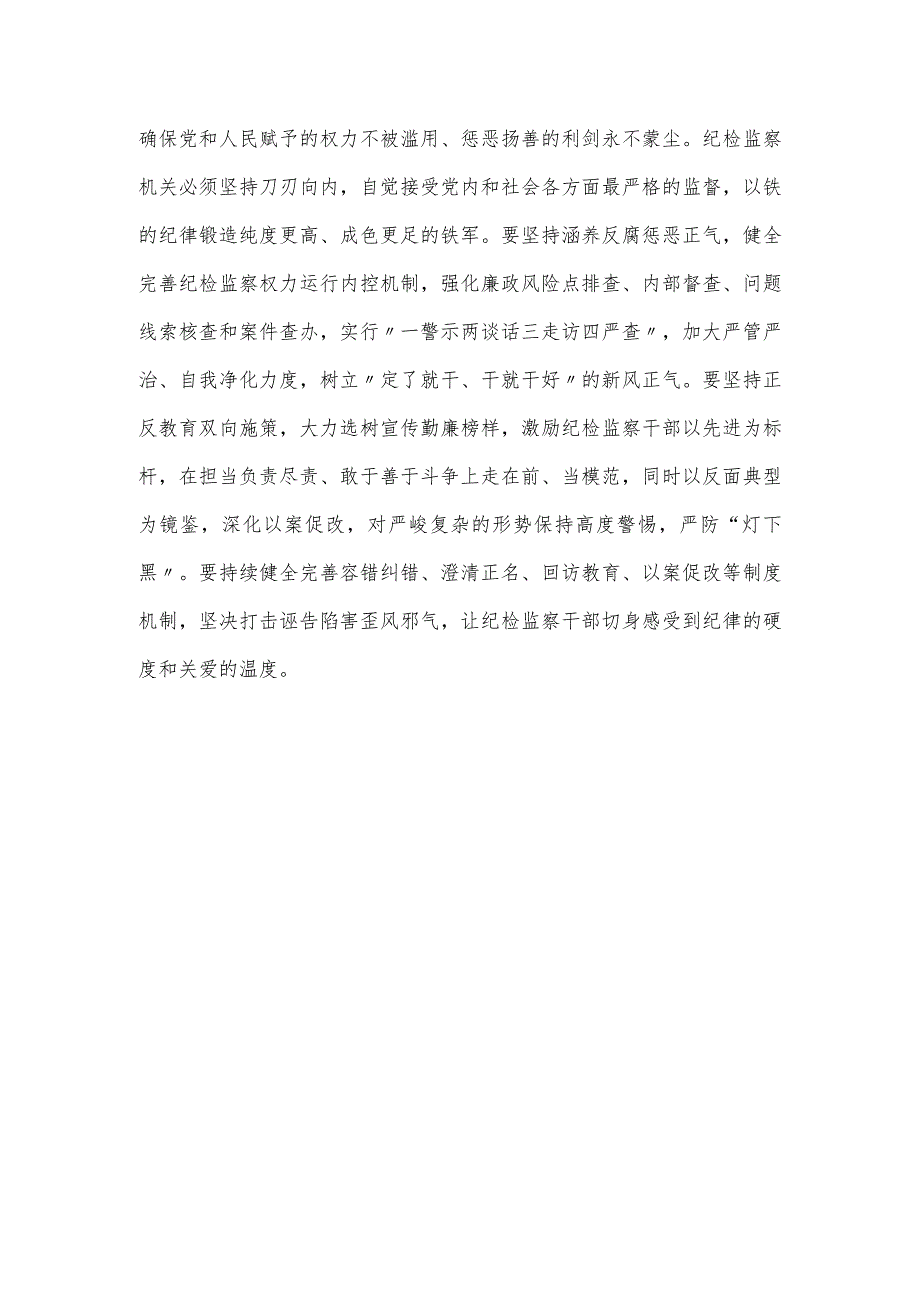 确保党和人民赋予的权力不被滥用、惩恶扬善的利剑永不蒙尘。纪检监察机关必须坚持刀刃向内，自觉接受党内和社会各方面最严格的监督，以铁的纪律锻造纯度更高、成色更足的铁军。要坚持涵养反腐惩恶正气，健全完善纪检监察权力运行内控机制，强化廉政风险点排查、内部督查、问题线索核查和案件查办，实行〃一警示两谈话三走访四严查〃，加大严管严治、自我净化力度，树立〃定了就干、干就干好〃的新风正气。要坚持正反教育双向施策，大力选树宣传勤廉榜样，激励纪检监察干部以先进为标杆，在担当负责尽责、敢于善于斗争上走在前、当模范，同时以反面典型为镜鉴，深化以案促改，对严峻复杂的形势保持高度警惕，严防“灯下黑〃。要持续健全完善容错纠错、澄清正名、回访教育、以案促改等制度机制，坚决打击诬告陷害歪风邪气，让纪检监察干部切身感受到纪律的硬度和关爱的温度。